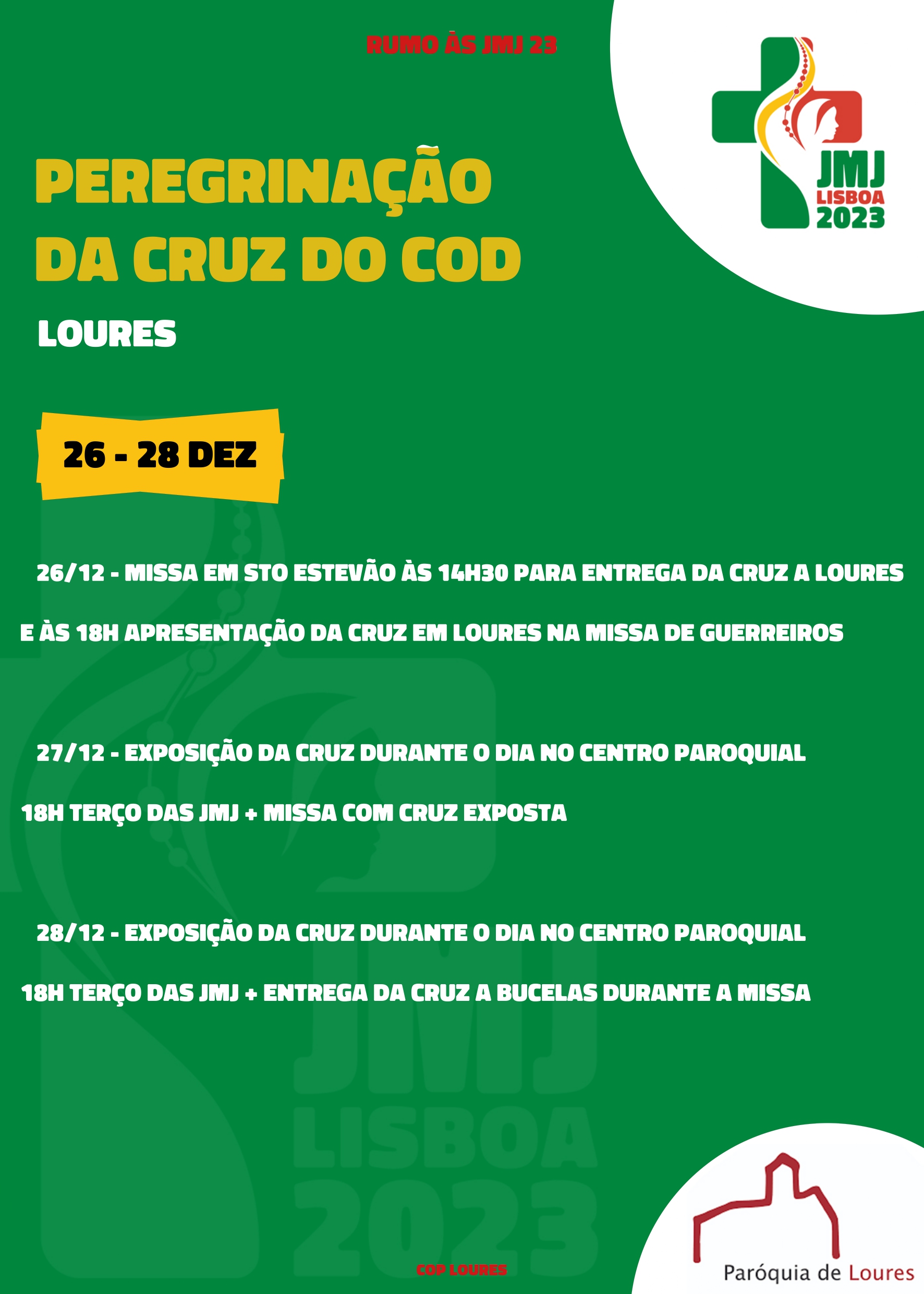 RUMO ÀS JMJ 23

JMJ
LISBOA
2023

PEREGRINAÇÃO DA CRUZ DO COD

LOURES

26 - 28 DEZ

26/12 - MISSA EM STO ESTEVÃO ÀS 14H30 PARA ENTREGA DA CRUZ A LOURES

E ÀS 18H APRESENTAÇÃO DA CRUZ EM LOURES NA MISSA DE GUERREIROS

27/12 - EXPOSIÇÃO DA CRUZ DURANTE O DIA NO CENTRO PAROQUIAL

18H TERÇO DAS JMJ + MISSA COM CRUZ EXPOSTA

28/12 - EXPOSIÇÃO DA CRUZ DURANTE O DIA NO CENTRO PAROQUIAL

18H TERÇO DAS JMJ + ENTREGA DA CRUZ A BUCELAS DURANTE A MISSA

JMJ
LISBOA
2023

COP LOURES

Paróquia de Loures